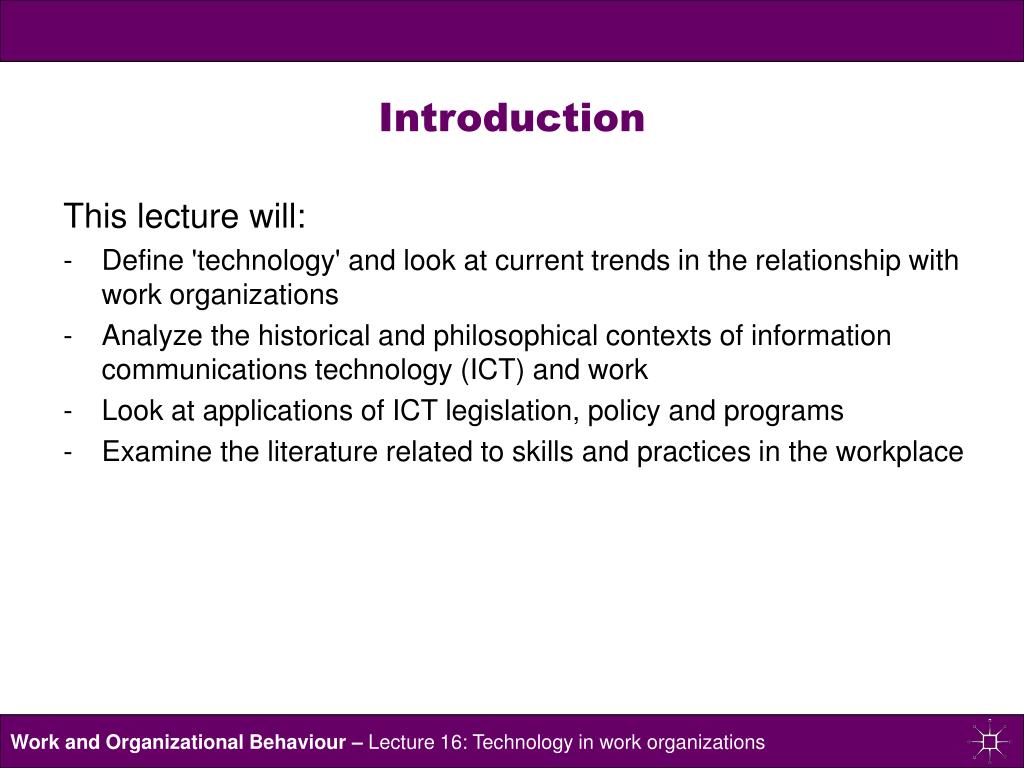 Introduction

This lecture will:

- Define 'technology' and look at current trends in the relationship with work organizations
- Analyze the historical and philosophical contexts of information communications technology (ICT) and work
- Look at applications of ICT legislation, policy and programs
- Examine the literature related to skills and practices in the workplace

Work and Organizational Behaviour – Lecture 16: Technology in work organizations